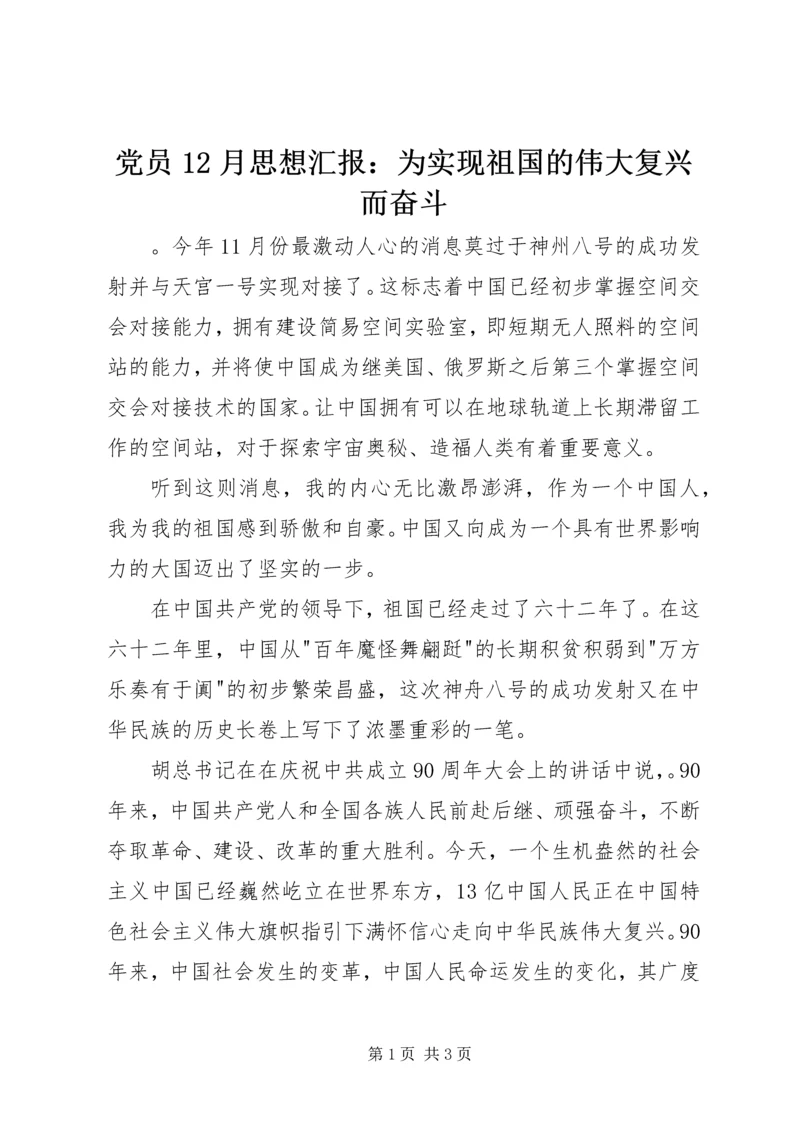 党员 12 月思想汇报：为实现祖国的伟大复兴而奋斗

。今年 11 月份最激动人心的消息莫过于神州八号的成功发射并与天宫一号实现对接了。这标志着中国已经初步掌握空间交会对接能力，拥有建设简易空间实验室，即短期无人照料的空间站的能力，并将使中国成为继美国、俄罗斯之后第三个掌握空间交会对接技术的国家。让中国拥有可以在地球轨道上长期滞留工作的空间站，对于探索宇宙奥秘、造福人类有着重要意义。

听到这则消息，我的内心无比激昂澎湃，作为一个中国人，我为我的祖国感到骄傲和自豪。中国又向成为一个具有世界影响力的大国迈出了坚实的一步。

在中国共产党的领导下，祖国已经走过了六十二年了。在这六十二年里，中国从"百年魔怪舞翩跹"的长期积贫积弱到"万方乐奏有于阗"的初步繁荣昌盛，这次神舟八号的成功发射又在中华民族的历史长卷上写下了浓墨重彩的一笔。

胡总书记在在庆祝中共成立 90 周年大会上的讲话中说，。90 年来，中国共产党人和全国各族人民前赴后继、顽强奋斗，不断夺取革命、建设、改革的重大胜利。今天，一个生机盎然的社会主义中国已经巍然屹立在世界东方，13 亿中国人民正在中国特色社会主义伟大旗帜指引下满怀信心走向中华民族伟大复兴。90 年来，中国社会发生的变革，中国人民命运发生的变化，其广度

第 1 页 共 3 页